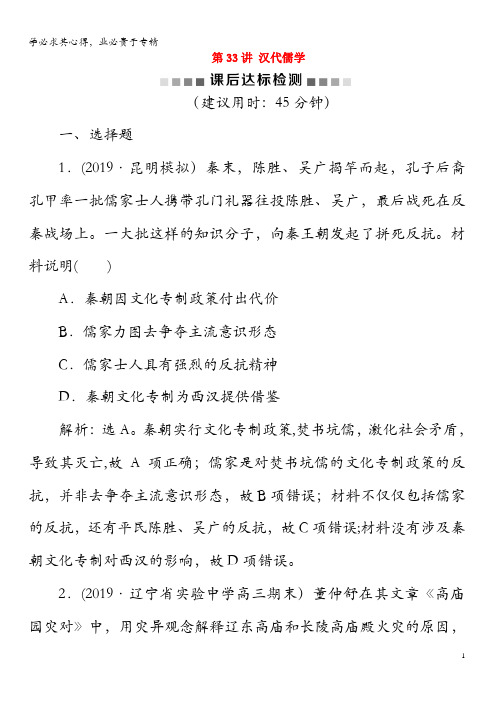 学必求其心得，业必贵于专精

第 33 讲 汉代儒学

课后达标检测

（建议用时：45 分钟）

一、选择题

1．(2019 · 昆明模拟）秦末，陈胜、吴广揭竿而起，孔子后裔孔甲率一批儒家士人携带孔门礼器往投陈胜、吴广，最后战死在反秦战场上。一大批这样的知识分子，向秦王朝发起了拼死反抗。材料说明(　　)

A．秦朝因文化专制政策付出代价

B．儒家力图去争夺主流意识形态

C．儒家士人具有强烈的反抗精神

D．秦朝文化专制为西汉提供借鉴

解析：选 A。秦朝实行文化专制政策,焚书坑儒，激化社会矛盾，导致其灭亡,故 A 项正确；儒家是对焚书坑儒的文化专制政策的反抗，并非去争夺主流意识形态，故 B 项错误；材料不仅仅包括儒家的反抗，还有平民陈胜、吴广的反抗，故 C 项错误;材料没有涉及秦朝文化专制对西汉的影响，故 D 项错误。

2．(2019 · 辽宁省实验中学高三期末）董仲舒在其文章《高庙园灾对》中，用灾异观念解释辽东高庙和长陵高庙殿火灾的原因，

1